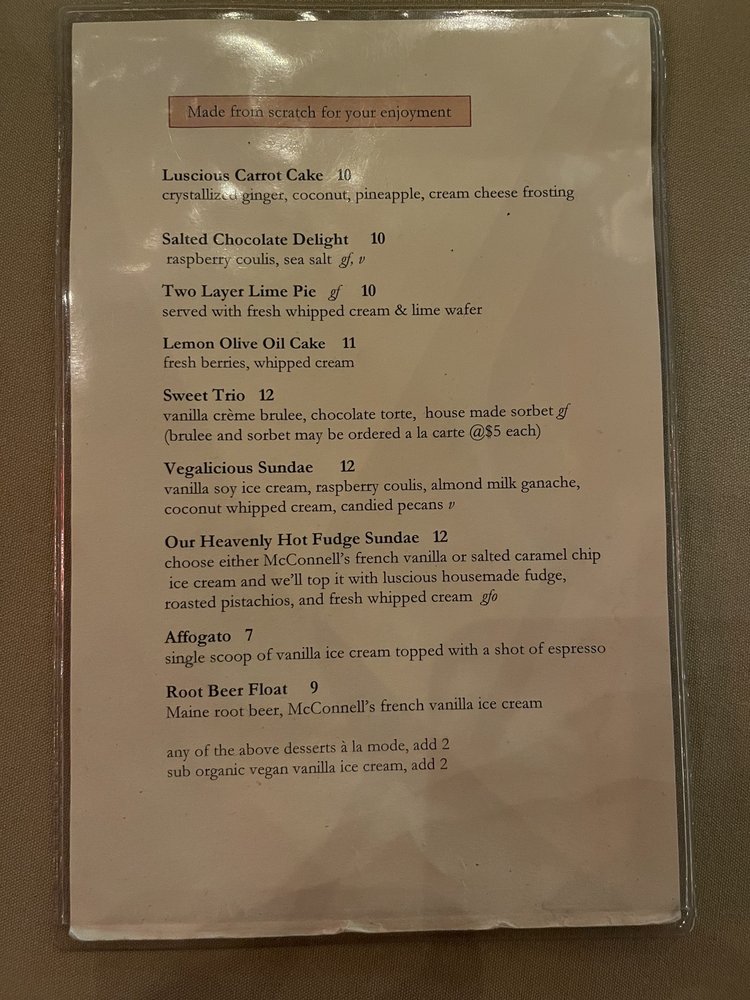 Made from scratch for your enjoyment

Luscious Carrot Cake 10
crystallized ginger, coconut, pineapple, cream cheese frosting

Salted Chocolate Delight 10
raspberry coulis, sea salt gf, v

Two Layer Lime Pie gf 10
served with fresh whipped cream & lime wafer

Lemon Olive Oil Cake 11
fresh berries, whipped cream

Sweet Trio 12
vanilla crème brulee, chocolate torte, house made sorbet gf
(brulee and sorbet may be ordered a la carte @$5 each)

Vegalicious Sundae 12
vanilla soy ice cream, raspberry coulis, almond milk ganache, coconut whipped cream, candied pecans v

Our Heavenly Hot Fudge Sundae 12
choose either McConnell's french vanilla or salted caramel chip ice cream and we'll top it with luscious housemade fudge, roasted pistachios, and fresh whipped cream gfo

Affogato 7
single scoop of vanilla ice cream topped with a shot of espresso

Root Beer Float 9
Maine root beer, McConnell's french vanilla ice cream

any of the above desserts à la mode, add 2
sub organic vegan vanilla ice cream, add 2